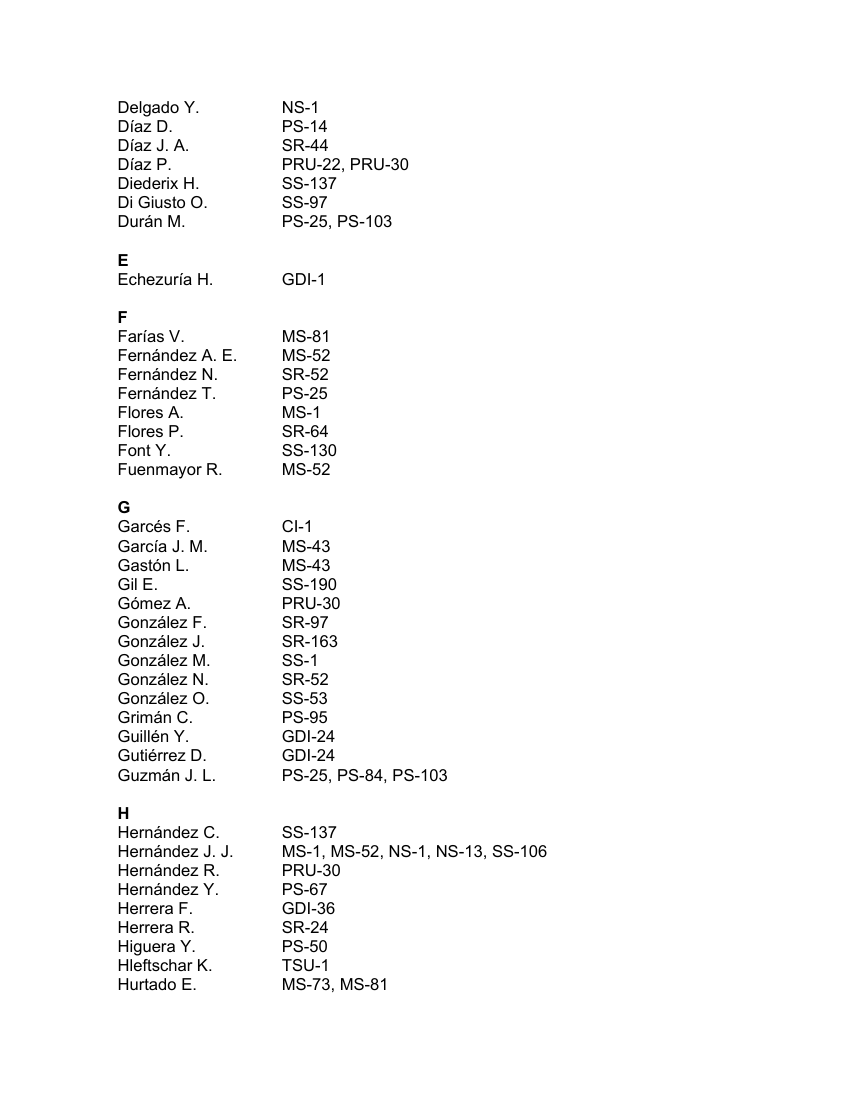 Delgado Y. NS-1
Díaz D. PS-14
Díaz J. A. SR-44
Díaz P. PRU-22, PRU-30
Diederix H. SS-137
Di Giusto O. SS-97
Durán M. PS-25, PS-103

E
Echezuría H. GDI-1

F
Farías V. MS-81
Fernández A. E. MS-52
Fernández N. SR-52
Fernández T. PS-25
Flores A. MS-1
Flores P. SR-64
Font Y. SS-130
Fuenmayor R. MS-52

G
Garcés F. CI-1
García J. M. MS-43
Gastón L. MS-43
Gil E. SS-190
Gómez A. PRU-30
González F. SR-97
González J. SR-163
González M. SS-1
González N. SR-52
González O. SS-53
Grimán C. PS-95
Guillén Y. GDI-24
Gutiérrez D. GDI-24
Guzmán J. L. PS-25, PS-84, PS-103

H
Hernández C. SS-137
Hernández J. J. MS-1, MS-52, NS-1, NS-13, SS-106
Hernández R. PRU-30
Hernández Y. PS-67
Herrera F. GDI-36
Herrera R. SR-24
Higuera Y. PS-50
Hleftschar K. TSU-1
Hurtado E. MS-73, MS-81